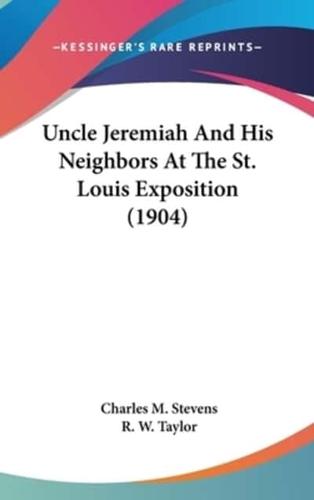 —KESSINGER'S RARE REPRINTS—

Uncle Jeremiah And His Neighbors At The St. Louis Exposition (1904)

Charles M. Stevens
R. W. Taylor